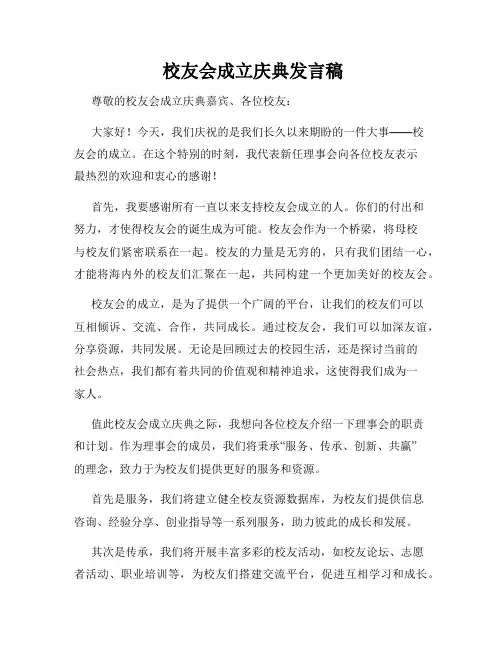 校友会成立庆典发言稿

尊敬的校友会成立庆典嘉宾、各位校友：

大家好！今天，我们庆祝的是我们长久以来期盼的一件大事——校友会的成立。在这个特别的时刻，我代表新任理事会向各位校友表示最热烈的欢迎和衷心的感谢！

首先，我要感谢所有一直以来支持校友会成立的人。你们的付出和努力，才使得校友会的诞生成为可能。校友会作为一个桥梁，将母校与校友们紧密联系在一起。校友的力量是无穷的，只有我们团结一心，才能将海内外的校友们汇聚在一起，共同构建一个更加美好的校友会。

校友会的成立，是为了提供一个广阔的平台，让我们的校友们可以互相倾诉、交流、合作，共同成长。通过校友会，我们可以加深友谊，分享资源，共同发展。无论是回顾过去的校园生活，还是探讨当前的社会热点，我们都有着共同的价值观和精神追求，这使得我们成为一家人。

值此校友会成立庆典之际，我想向各位校友介绍一下理事会的职责和计划。作为理事会的成员，我们将秉承“服务、传承、创新、共赢”的理念，致力于为校友们提供更好的服务和资源。

首先是服务，我们将建立健全校友资源数据库，为校友们提供信息咨询、经验分享、创业指导等一系列服务，助力彼此的成长和发展。

其次是传承，我们将开展丰富多彩的校友活动，如校友论坛、志愿者活动、职业培训等，为校友们搭建交流平台，促进互相学习和成长。